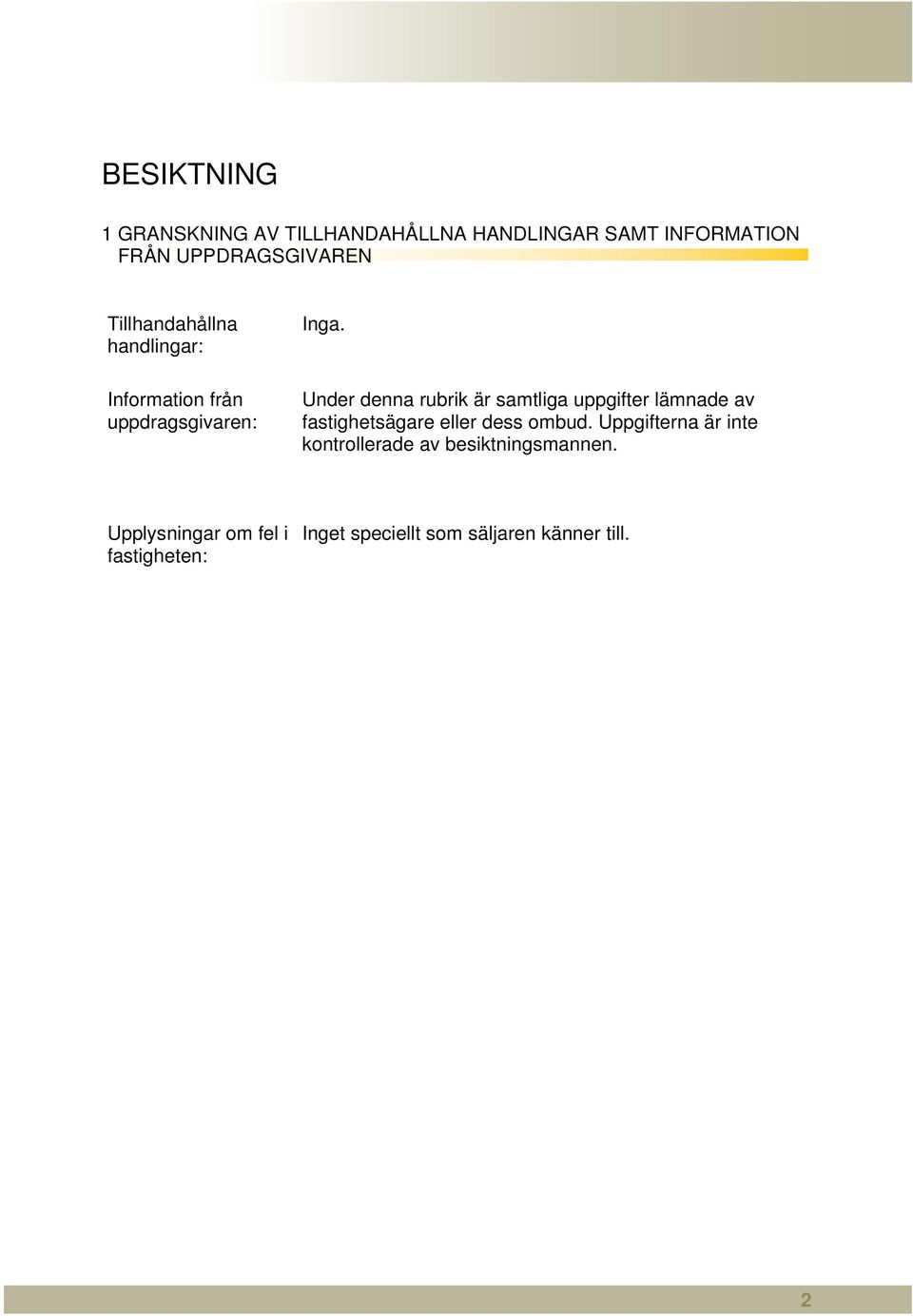 BESIKTNING

1 GRANSKNING AV TILLHANDAHÅLLNA HANDLINGAR SAMT INFORMATION FRÅN UPPDRAGSGIVAREN

Tillhandahållna handlingar: Inga.

Information från uppdragsgivaren: Under denna rubrik är samtliga uppgifter lämnade av fastighetsägare eller dess ombud. Uppgifterna är inte kontrollerade av besiktningsmannen.

Upplysningar om fel i fastigheten: Inget speciellt som säljaren känner till.

2